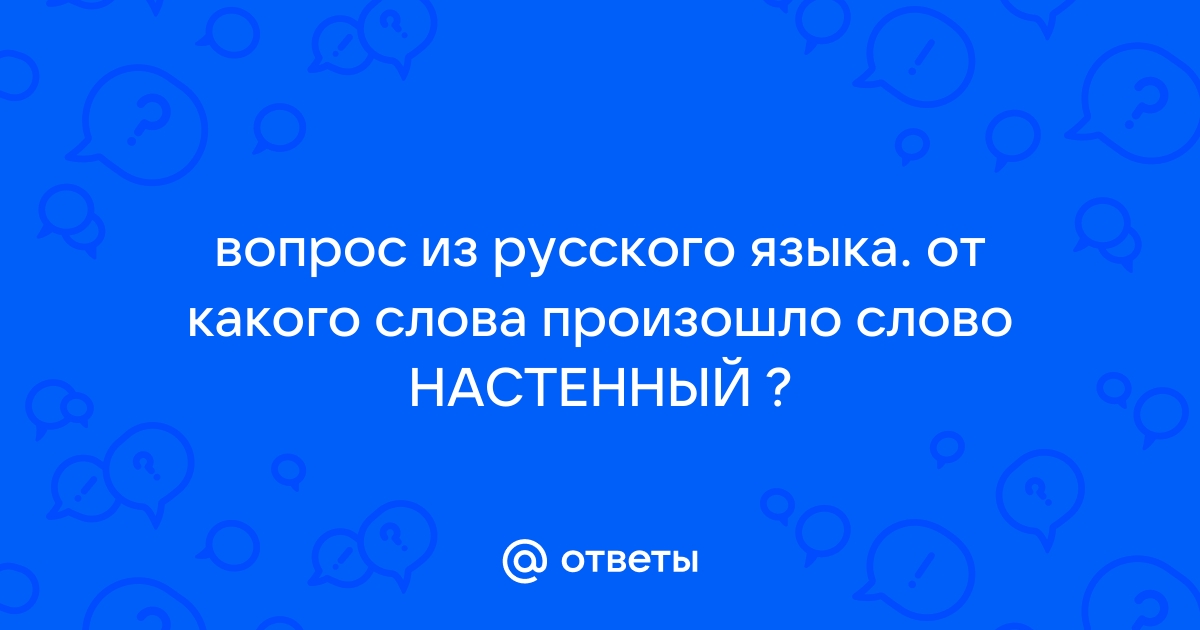 вопрос из русского языка. от какого слова произошло слово НАСТЕННЫЙ ?

@ ответы